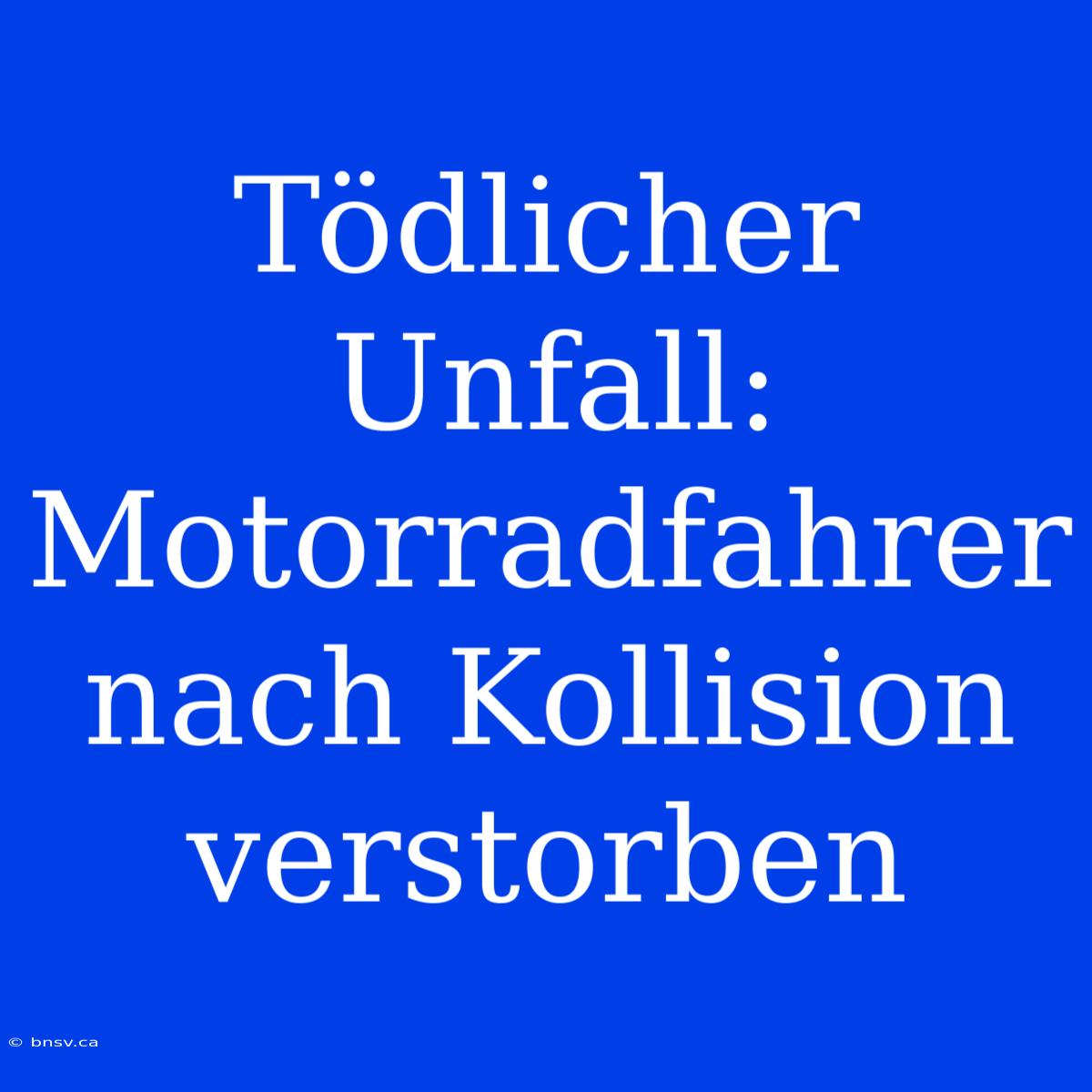 Tödlicher Unfall: Motorradfahrer nach Kollision verstorben

© bnsv.ca